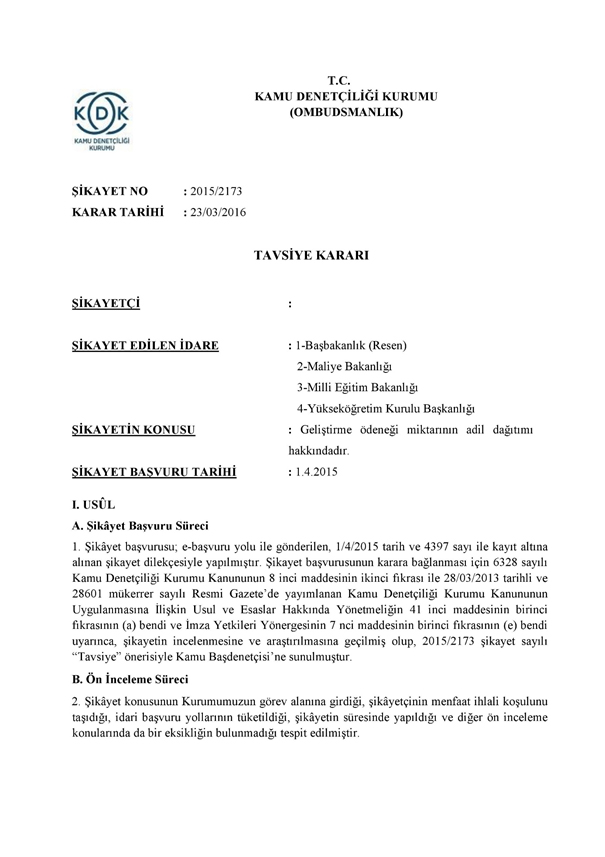 KDK
KAMU DENETÇİLİĞİ KURUMU

T.C.
KAMU DENETÇİLİĞİ KURUMU
(OMBUDSMANLIK)

ŞİKAYET NO : 2015/2173
KARAR TARİHİ : 23/03/2016

TAVSİYE KARARI

ŞİKAYETÇİ :

ŞİKAYET EDİLEN İDARE : 1-Başbakanlık (Resen)
2-Maliye Bakanlığı
3-Milli Eğitim Bakanlığı
4-Yükseköğretim Kurulu Başkanlığı

ŞİKAYETİN KONUSU : Geliştirme ödeneği miktarının adil dağıtımı hakkındadır.

ŞİKAYET BAŞVURU TARİHİ : 1.4.2015

I. USÛL

A. Şikâyet Başvuru Süreci

1. Şikâyet başvurusu; e-başvuru yolu ile gönderilen, 1/4/2015 tarih ve 4397 sayı ile kayıt altına alınan şikayet dilekçesiyle yapılmıştır. Şikayet başvurusunun karara bağlanması için 6328 sayılı Kamu Denetçiliği Kurumu Kanununun 8 inci maddesinin ikinci fıkrası ile 28/03/2013 tarihli ve 28601 mükerrer sayılı Resmi Gazete'de yayımlanan Kamu Denetçiliği Kurumu Kanununun Uygulanmasına İlişkin Usul ve Esaslar Hakkında Yönetmeliğin 41 inci maddesinin birinci fıkrasının (a) bendi ve İmza Yetkileri Yönergesinin 7 nci maddesinin birinci fıkrasının (e) bendi uyarınca, şikayetin incelenmesine ve araştırılmasına geçilmiş olup, 2015/2173 şikayet sayılı "Tavsiye" önerisiyle Kamu Başdenetçisi'ne sunulmuştur.

B. Ön İnceleme Süreci

2. Şikâyet konusunun Kurumumuzun görev alanına girdiği, şikâyetçinin menfaat ihlali koşulunu taşıdığı, idari başvuru yollarının tüketildiği, şikâyetin süresinde yapıldığı ve diğer ön inceleme konularında da bir eksikliğin bulunmadığı tespit edilmiştir.